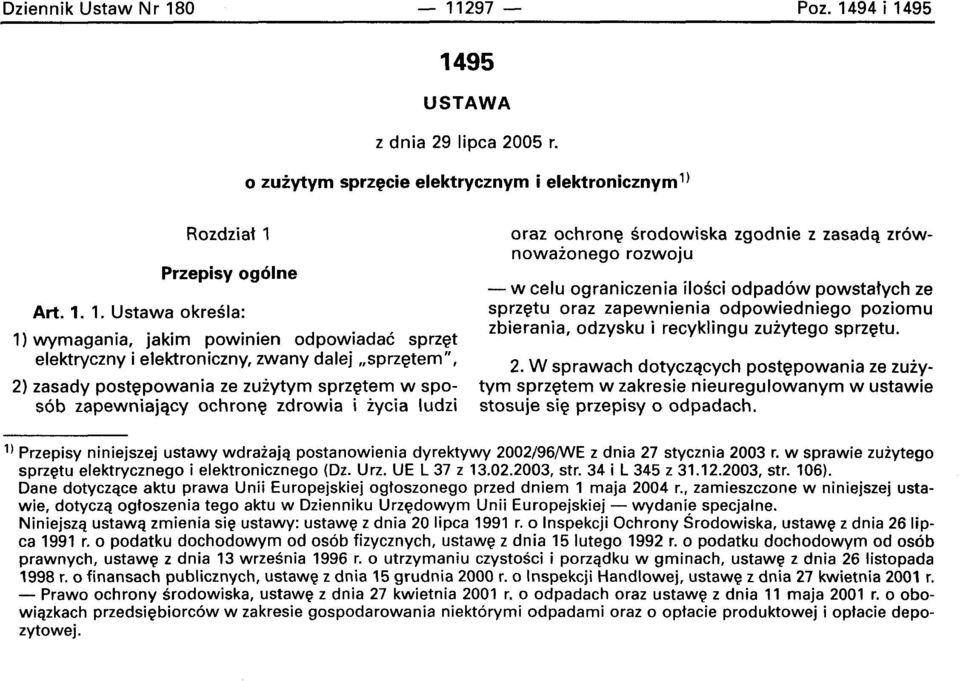 Dziennik Ustaw Nr 180 — 11297 — Poz. 1494 i 1495

1495

USTAWA

z dnia 29 lipca 2005 r.

o zużytym sprzęcie elektrycznym i elektronicznym$^{1)}$

Rozdział 1

Przepisy ogólne

Art. 1. 1. Ustawa określa:

1) wymagania, jakim powinien odpowiadać sprzęt elektryczny i elektroniczny, zwany dalej „sprzętem",

2) zasady postępowania ze zużytym sprzętem w sposób zapewniający ochronę zdrowia i życia ludzi oraz ochronę środowiska zgodnie z zasadą zrównoważonego rozwoju

— w celu ograniczenia ilości odpadów powstałych ze sprzętu oraz zapewnienia odpowiedniego poziomu zbierania, odzysku i recyklingu zużytego sprzętu.

2. W sprawach dotyczących postępowania ze zużytym sprzętem w zakresie nieuregulowanym w ustawie stosuje się przepisy o odpadach.

$^{1)}$ Przepisy niniejszej ustawy wdrażają postanowienia dyrektywy 2002/96/WE z dnia 27 stycznia 2003 r. w sprawie zużytego sprzętu elektrycznego i elektronicznego (Dz. Urz. UE L 37 z 13.02.2003, str. 34 i L 345 z 31.12.2003, str. 106).
Dane dotyczące aktu prawa Unii Europejskiej ogłoszonego przed dniem 1 maja 2004 r., zamieszczone w niniejszej ustawie, dotyczą ogłoszenia tego aktu w Dzienniku Urzędowym Unii Europejskiej — wydanie specjalne.
Niniejszą ustawą zmienia się ustawy: ustawę z dnia 20 lipca 1991 r. o Inspekcji Ochrony Środowiska, ustawę z dnia 26 lipca 1991 r. o podatku dochodowym od osób fizycznych, ustawę z dnia 15 lutego 1992 r. o podatku dochodowym od osób prawnych, ustawę z dnia 13 września 1996 r. o utrzymaniu czystości i porządku w gminach, ustawę z dnia 26 listopada 1998 r. o finansach publicznych, ustawę z dnia 15 grudnia 2000 r. o Inspekcji Handlowej, ustawę z dnia 27 kwietnia 2001 r. — Prawo ochrony środowiska, ustawę z dnia 27 kwietnia 2001 r. o odpadach oraz ustawę z dnia 11 maja 2001 r. o obowiązkach przedsiębiorców w zakresie gospodarowania niektórymi odpadami oraz o opłacie produktowej i opłacie depozytowej.